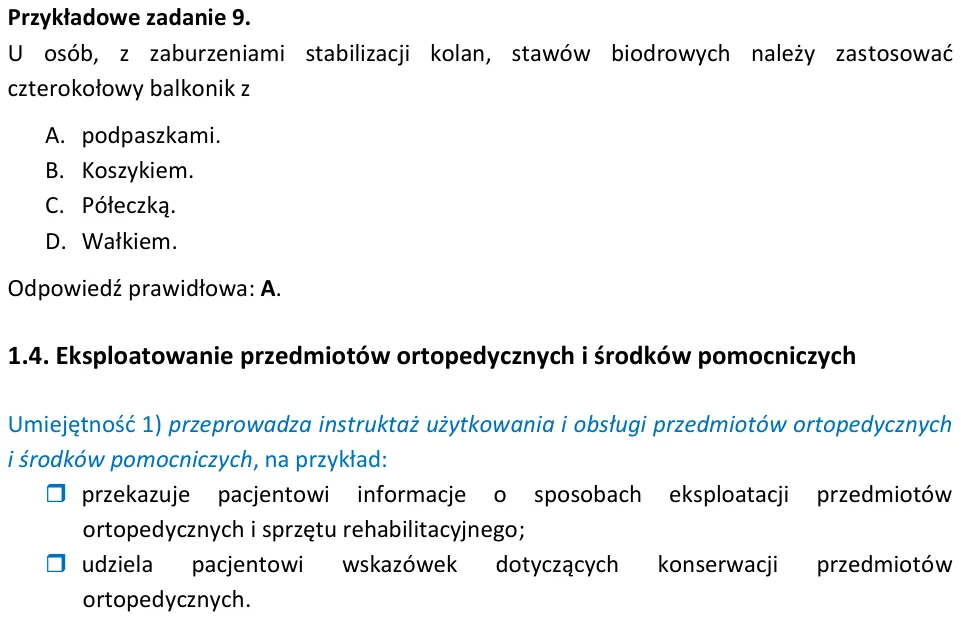 Przykładowe zadanie 9.

U osób, z zaburzeniami stabilizacji kolan, stawów biodrowych należy zastosować czterokołowy balkonik z

A. podpaszkami.
B. Koszykiem.
C. Półeczką.
D. Wałkiem.

Odpowiedź prawidłowa: A.

1.4. Eksploatowanie przedmiotów ortopedycznych i środków pomocniczych

Umiejętność 1) przeprowadza instruktaż użytkowania i obsługi przedmiotów ortopedycznych i środków pomocniczych, na przykład:

☐ przekazuje pacjentowi informacje o sposobach eksploatacji przedmiotów ortopedycznych i sprzętu rehabilitacyjnego;
☐ udziela pacjentowi wskazówek dotyczących konserwacji przedmiotów ortopedycznych.